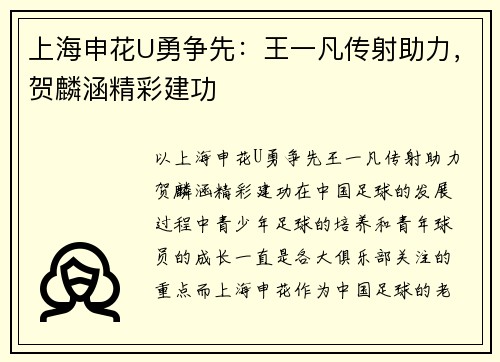 上海申花U勇争先：王一凡传射助力，贺麟涵精彩建功

以上海申花U勇争先王一凡传射助力贺麟涵精彩建功在中国足球的发展过程中青少年足球的培养和青年球员的成长一直是各大俱乐部关注的重点而上海申花作为中国足球的老